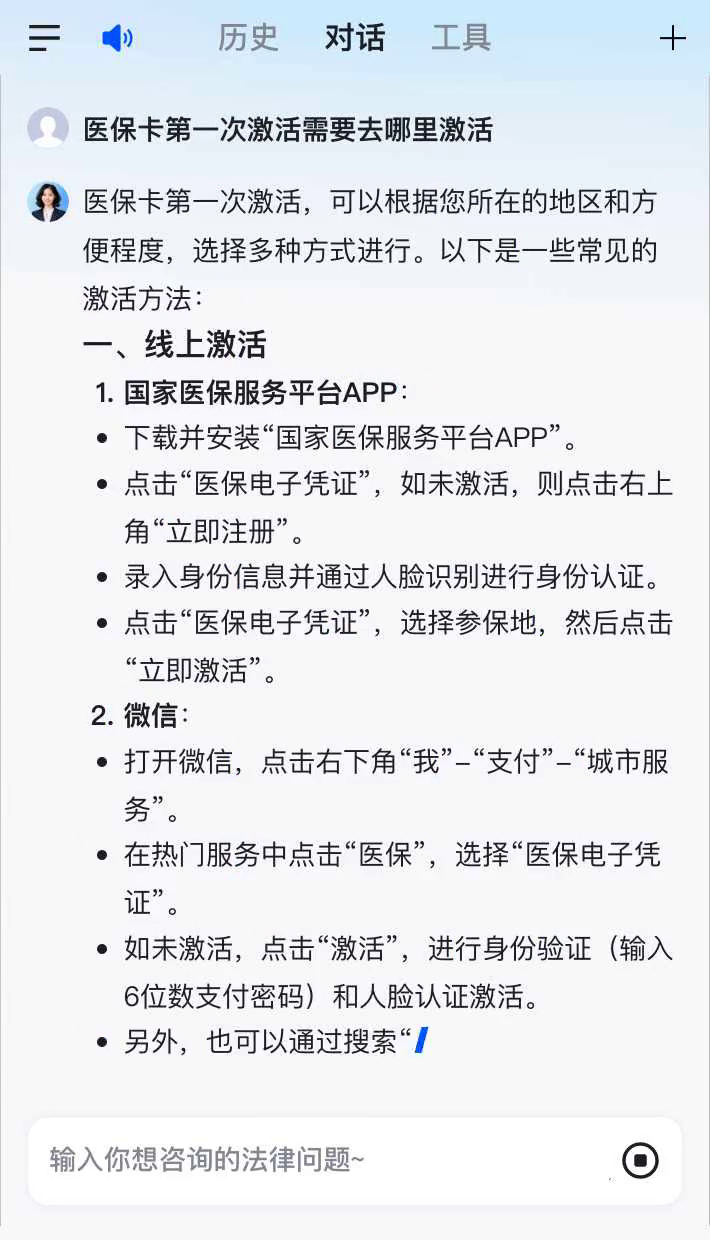 历史 对话 工具

医保卡第一次激活需要去哪里激活

医保卡第一次激活，可以根据您所在的地区和方便程度，选择多种方式进行。以下是一些常见的激活方法：

一、线上激活

1. 国家医保服务平台APP：

- 下载并安装“国家医保服务平台APP”。
- 点击“医保电子凭证”，如未激活，则点击右上角“立即注册”。
- 录入身份信息并通过人脸识别进行身份认证。
- 点击“医保电子凭证”，选择参保地，然后点击“立即激活”。

2. 微信：

- 打开微信，点击右下角“我”–“支付”–“城市服务”。
- 在热门服务中点击“医保”，选择“医保电子凭证”。
- 如未激活，点击“激活”，进行身份验证（输入6位数支付密码）和人脸认证激活。
- 另外，也可以通过搜索“

输入你想咨询的法律问题~